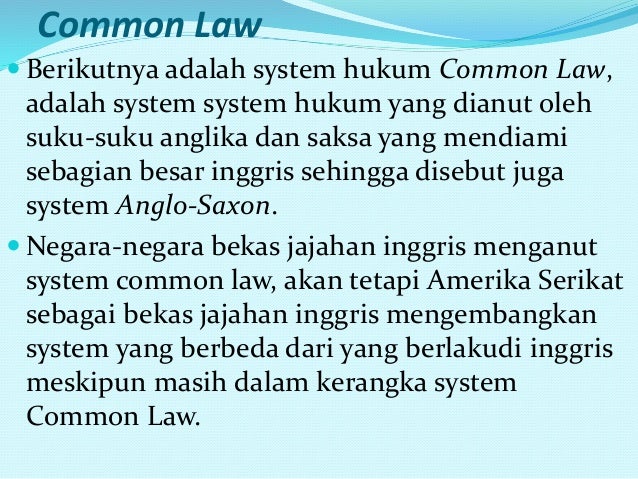 Common Law

• Berikutnya adalah system hukum Common Law, adalah system system hukum yang dianut oleh suku-suku anglika dan saksa yang mendiami sebagian besar inggris sehingga disebut juga system Anglo-Saxon.

• Negara-negara bekas jajahan inggris menganut system common law, akan tetapi Amerika Serikat sebagai bekas jajahan inggris mengembangkan system yang berbeda dari yang berlakudi inggris meskipun masih dalam kerangka system Common Law.